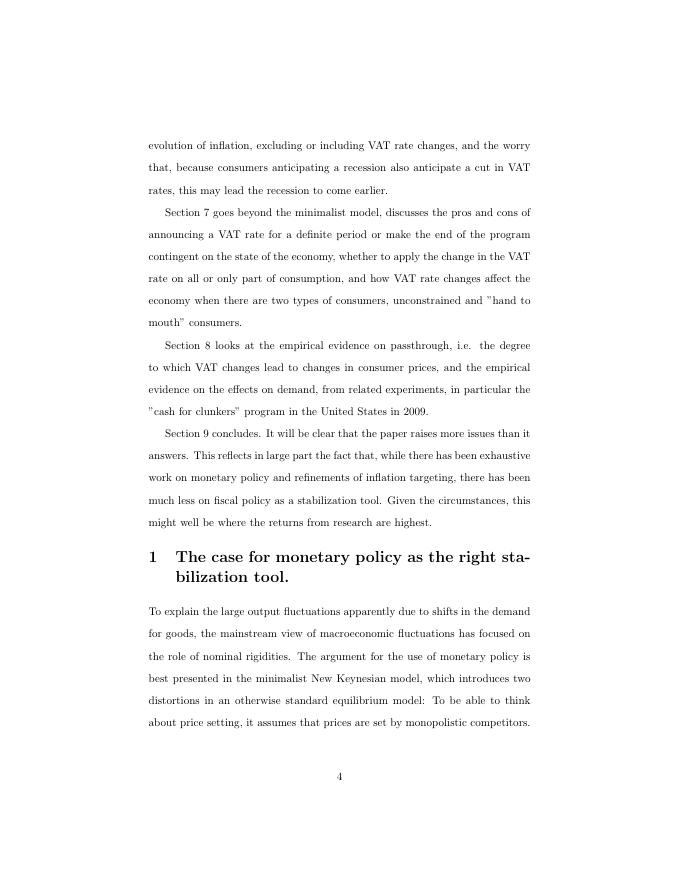 evolution of inflation, excluding or including VAT rate changes, and the worry that, because consumers anticipating a recession also anticipate a cut in VAT rates, this may lead the recession to come earlier.

Section 7 goes beyond the minimalist model, discusses the pros and cons of announcing a VAT rate for a definite period or make the end of the program contingent on the state of the economy, whether to apply the change in the VAT rate on all or only part of consumption, and how VAT rate changes affect the economy when there are two types of consumers, unconstrained and "hand to mouth" consumers.

Section 8 looks at the empirical evidence on passthrough, i.e. the degree to which VAT changes lead to changes in consumer prices, and the empirical evidence on the effects on demand, from related experiments, in particular the "cash for clunkers" program in the United States in 2009.

Section 9 concludes. It will be clear that the paper raises more issues than it answers. This reflects in large part the fact that, while there has been exhaustive work on monetary policy and refinements of inflation targeting, there has been much less on fiscal policy as a stabilization tool. Given the circumstances, this might well be where the returns from research are highest.

1 The case for monetary policy as the right stabilization tool.

To explain the large output fluctuations apparently due to shifts in the demand for goods, the mainstream view of macroeconomic fluctuations has focused on the role of nominal rigidities. The argument for the use of monetary policy is best presented in the minimalist New Keynesian model, which introduces two distortions in an otherwise standard equilibrium model: To be able to think about price setting, it assumes that prices are set by monopolistic competitors.

4